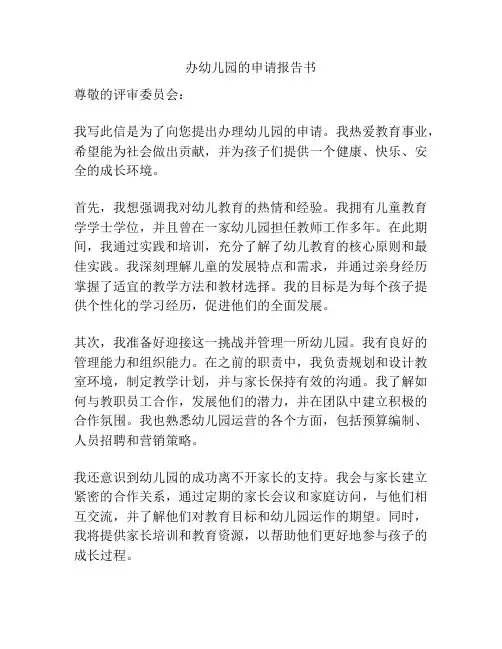 办幼儿园的申请报告书

尊敬的评审委员会：

我写此信是为了向您提出办理幼儿园的申请。我热爱教育事业，希望能为社会做出贡献，并为孩子们提供一个健康、快乐、安全的成长环境。

首先，我想强调我对幼儿教育的热情和经验。我拥有儿童教育学学士学位，并且曾在一家幼儿园担任教师工作多年。在此期间，我通过实践和培训，充分了解了幼儿教育的核心原则和最佳实践。我深刻理解儿童的发展特点和需求，并通过亲身经历掌握了适宜的教学方法和教材选择。我的目标是为每个孩子提供个性化的学习经历，促进他们的全面发展。

其次，我准备好迎接这一挑战并管理一所幼儿园。我有良好的管理能力和组织能力。在之前的职责中，我负责规划和设计教室环境，制定教学计划，并与家长保持有效的沟通。我了解如何与教职员工合作，发展他们的潜力，并在团队中建立积极的合作氛围。我也熟悉幼儿园运营的各个方面，包括预算编制、人员招聘和营销策略。

我还意识到幼儿园的成功离不开家长的支持。我会与家长建立紧密的合作关系，通过定期的家长会议和家庭访问，与他们相互交流，并了解他们对教育目标和幼儿园运作的期望。同时，我将提供家长培训和教育资源，以帮助他们更好地参与孩子的成长过程。